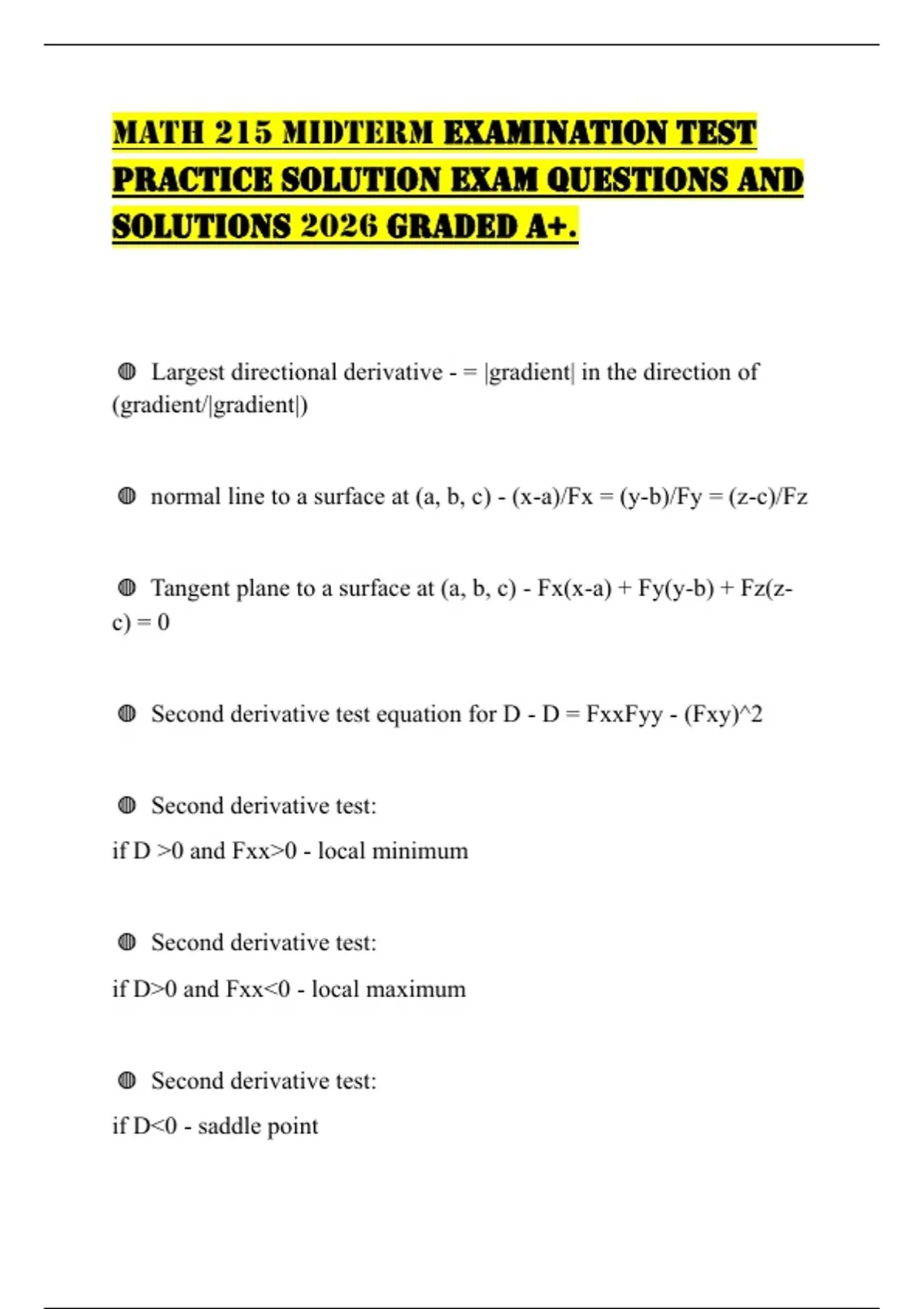 MATH 215 MIDTERM EXAMINATION TEST PRACTICE SOLUTION EXAM QUESTIONS AND SOLUTIONS 2026 GRADED A+.

◍ Largest directional derivative - = |gradient| in the direction of (gradient/|gradient|)

◍ normal line to a surface at (a, b, c) - (x-a)/Fx = (y-b)/Fy = (z-c)/Fz

◍ Tangent plane to a surface at (a, b, c) - Fx(x-a) + Fy(y-b) + Fz(z-c) = 0

◍ Second derivative test equation for D - D = FxxFyy - (Fxy)^2

◍ Second derivative test:
if D >0 and Fxx>0 - local minimum

◍ Second derivative test:
if D>0 and Fxx<0 - local maximum

◍ Second derivative test:
if D<0 - saddle point